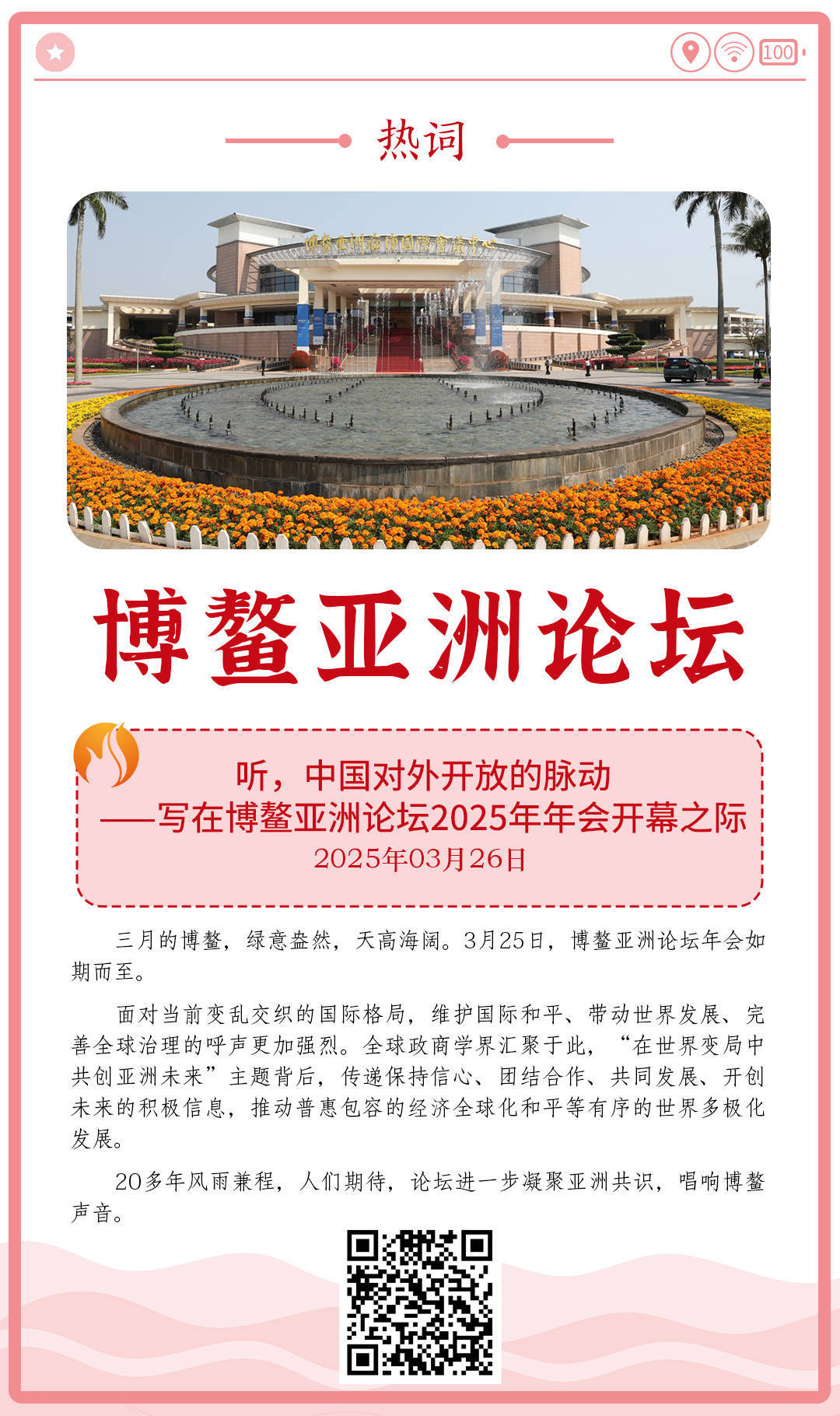 100

热词

博鳌亚洲论坛

听，中国对外开放的脉动
——写在博鳌亚洲论坛2025年年会开幕之际
2025年03月26日

三月的博鳌，绿意盎然，天高海阔。3月25日，博鳌亚洲论坛年会如期而至。

面对当前变乱交织的国际格局，维护国际和平、带动世界发展、完善全球治理的呼声更加强烈。全球政商学界汇聚于此，“在世界变局中共创亚洲未来”主题背后，传递保持信心、团结合作、共同发展、开创未来的积极信息，推动普惠包容的经济全球化和平等有序的世界多极化发展。

20多年风雨兼程，人们期待，论坛进一步凝聚亚洲共识，唱响博鳌声音。